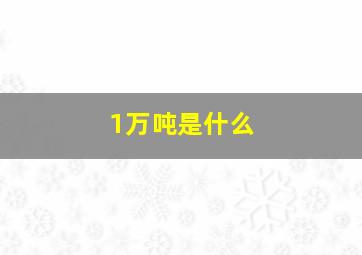 1万吨是什么